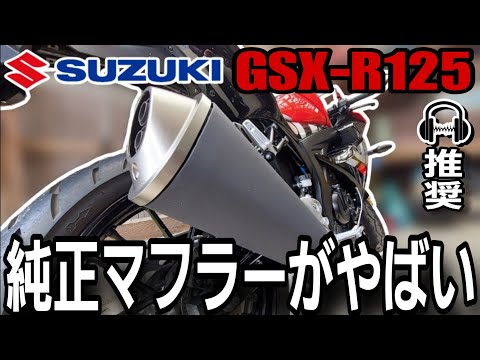 SUZUKI GSX-R125

推奨

純正マフラーがやばい